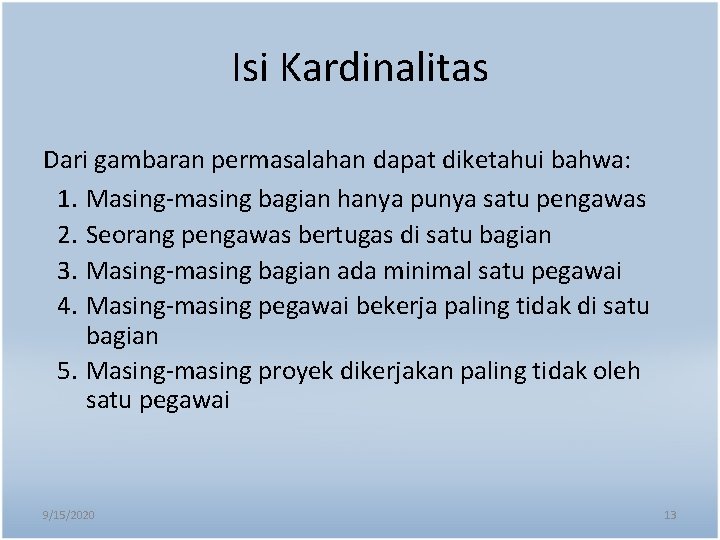 Isi Kardinalitas

Dari gambaran permasalahan dapat diketahui bahwa:

1. Masing-masing bagian hanya punya satu pengawas
2. Seorang pengawas bertugas di satu bagian
3. Masing-masing bagian ada minimal satu pegawai
4. Masing-masing pegawai bekerja paling tidak di satu bagian
5. Masing-masing proyek dikerjakan paling tidak oleh satu pegawai

9/15/2020

13